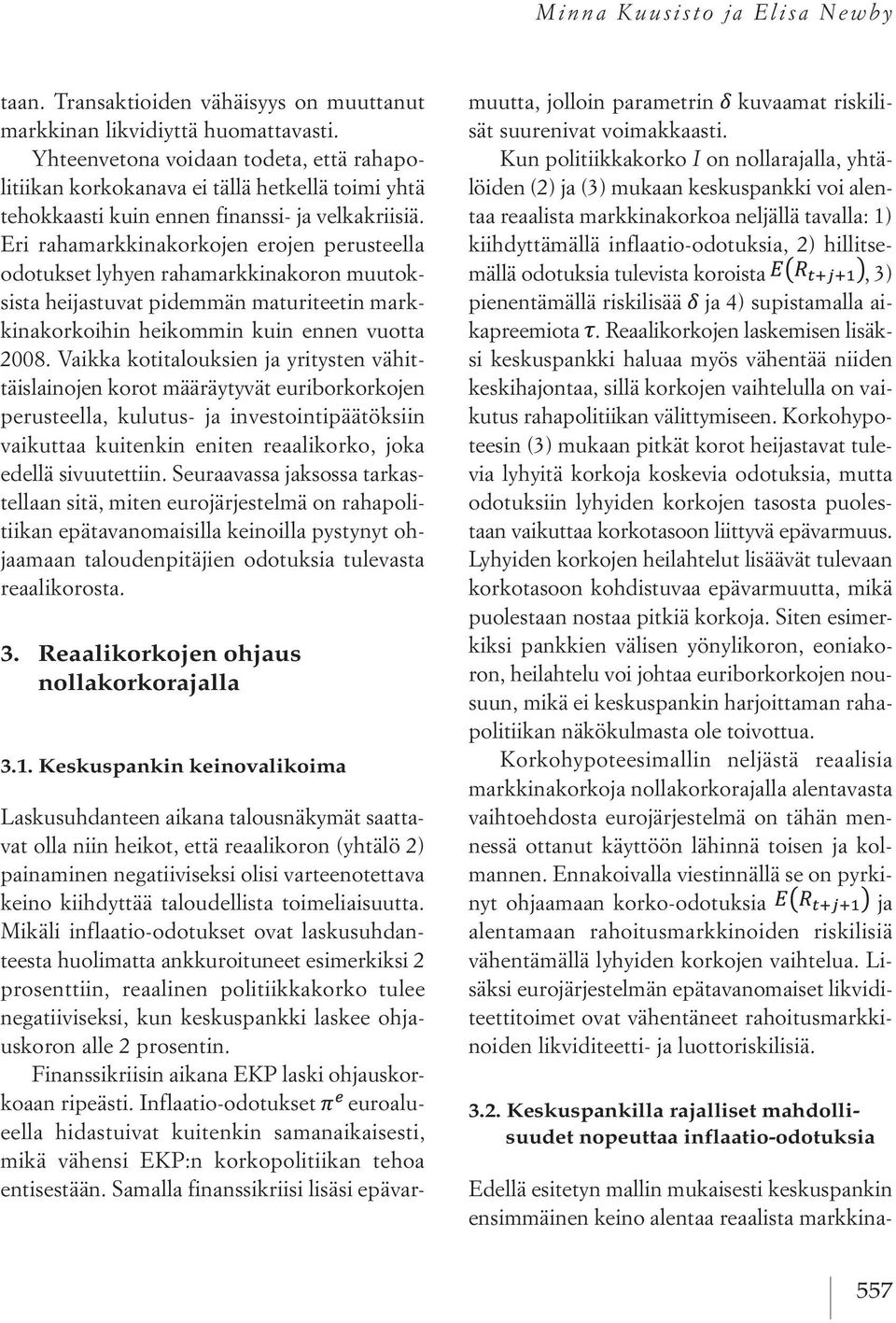 Minna Kuusisto ja Elisa Newby

taan. Transaktioiden vähäisyys on muuttanut markkinan likvidiyttä huomattavasti.

Yhteenvetona voidaan todeta, että rahapolitiikan korkokanava ei tällä hetkellä toimi yhtä tehokkaasti kuin ennen finanssi- ja velkakriisiä. Eri rahamarkkinakorkojen erojen perusteella odotukset lyhyen rahamarkkinakoron muutoksista heijastuvat pidemmän maturiteetin markkinakorkoihin heikommin kuin ennen vuotta 2008. Vaikka kotitalouksien ja yritysten vähittäislainojen korot määräytyvät euriborkorkojen perusteella, kulutus- ja investointipäätöksiin vaikuttaa kuitenkin eniten reaalikorko, joka edellä sivuutettiin. Seuraavassa jaksossa tarkastellaan sitä, miten eurojärjestelmä on rahapolitiikan epätavanomaisilla keinoilla pystynyt ohjaamaan taloudenpitäjien odotuksia tulevasta reaalikorosta.

3. Reaalikorkojen ohjaus nollakorkorajalla

3.1. Keskuspankin keinovalikoima

Laskusuhdanteen aikana talousnäkymät saattavat olla niin heikot, että reaalikoron (yhtälö 2) painaminen negatiiviseksi olisi varteenotettava keino kiihdyttää taloudellista toimeliaisuutta. Mikäli inflaatio-odotukset ovat laskusuhdanteesta huolimatta ankkuroituneet esimerkiksi 2 prosenttiin, reaalinen politiikkakorko tulee negatiiviseksi, kun keskuspankki laskee ohjauskoron alle 2 prosentin.

Finanssikriisin aikana EKP laski ohjauskorkoaan ripeästi. Inflaatio-odotukset $\pi^e$ euroalueella hidastuivat kuitenkin samanaikaisesti, mikä vähensi EKP:n korkopolitiikan tehoa entisestään. Samalla finanssikriisi lisäsi epävarmuutta, jolloin parametrin $\delta$ kuvaamat riskilisät suurenivat voimakkaasti.

Kun politiikkakorko $I$ on nollarajalla, yhtälöiden (2) ja (3) mukaan keskuspankki voi alentaa reaalista markkinakorkoa neljällä tavalla: 1) kiihdyttämällä inflaatio-odotuksia, 2) hillitsemällä odotuksia tulevista koroista $E(R_{t+j+1})$, 3) pienentämällä riskilisää $\delta$ ja 4) supistamalla aikapreemiota $\tau$. Reaalikorkojen laskemisen lisäksi keskuspankki haluaa myös vähentää niiden keskihajontaa, sillä korkojen vaihtelulla on vaikutus rahapolitiikan välittymiseen. Korkohypoteesin (3) mukaan pitkät korot heijastavat tulevia lyhyitä korkoja koskevia odotuksia, mutta odotuksiin lyhyiden korkojen tasosta puolestaan vaikuttaa korkotasoon liittyvä epävarmuus. Lyhyiden korkojen heilahtelut lisäävät tulevaan korkotasoon kohdistuvaa epävarmuutta, mikä puolestaan nostaa pitkiä korkoja. Siten esimerkiksi pankkien välisen yönylikoron, eoniakoron, heilahtelu voi johtaa euriborkorkojen nousuun, mikä ei keskuspankin harjoittaman rahapolitiikan näkökulmasta ole toivottua.

Korkohypoteesimallin neljästä reaalisia markkinakorkoja nollakorkorajalla alentavasta vaihtoehdosta eurojärjestelmä on tähän mennessä ottanut käyttöön lähinnä toisen ja kolmannen. Ennakoivalla viestinnällä se on pyrkinyt ohjaamaan korko-odotuksia $E(R_{t+j+1})$ ja alentamaan rahoitusmarkkinoiden riskilisiä vähentämällä lyhyiden korkojen vaihtelua. Lisäksi eurojärjestelmän epätavanomaiset likviditeettitoimet ovat vähentäneet rahoitusmarkkinoiden likviditeetti- ja luottoriskilisiä.

3.2. Keskuspankilla rajalliset mahdollisuudet nopeuttaa inflaatio-odotuksia

Edellä esitetyn mallin mukaisesti keskuspankin ensimmäinen keino alentaa reaalista markkina-

557